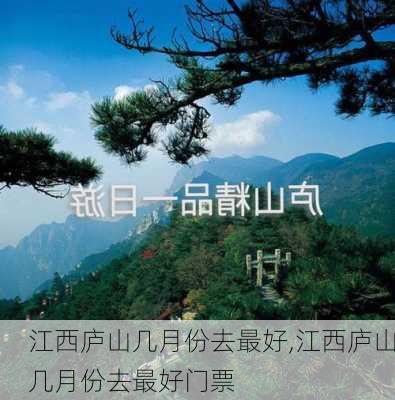 庐山精品一日游

江西庐山几月份去最好,江西庐山几月份去最好门票